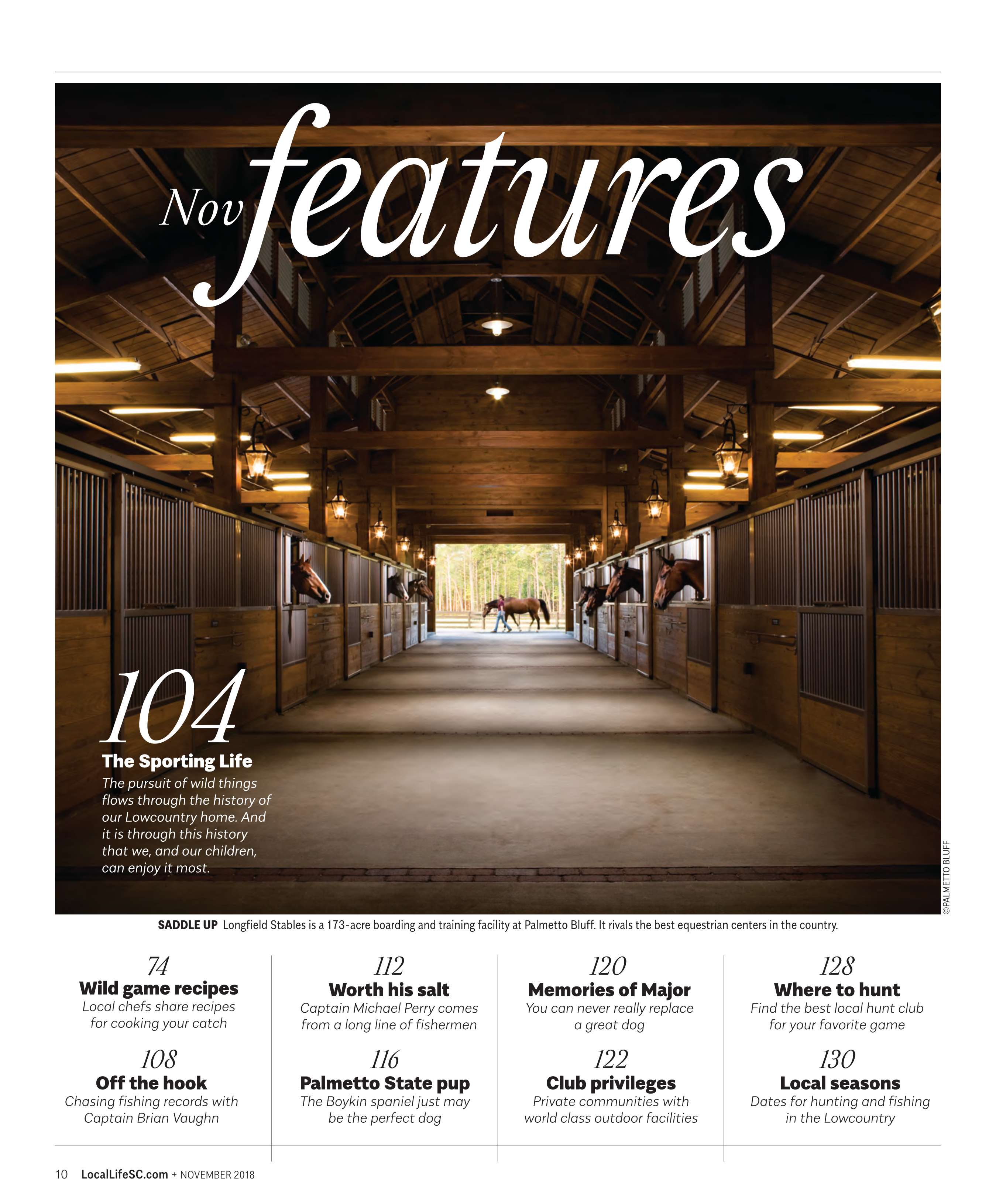 Nov features

104
The Sporting Life
The pursuit of wild things flows through the history of our Lowcountry home. And it is through this history that we, and our children, can enjoy it most.

©PALMETTO BLUFF

SADDLE UP Longfield Stables is a 173-acre boarding and training facility at Palmetto Bluff. It rivals the best equestrian centers in the country.

74
Wild game recipes
Local chefs share recipes for cooking your catch

108
Off the hook
Chasing fishing records with Captain Brian Vaughn

112
Worth his salt
Captain Michael Perry comes from a long line of fishermen

116
Palmetto State pup
The Boykin spaniel just may be the perfect dog

120
Memories of Major
You can never really replace a great dog

122
Club privileges
Private communities with world class outdoor facilities

128
Where to hunt
Find the best local hunt club for your favorite game

130
Local seasons
Dates for hunting and fishing in the Lowcountry

10 LocalLifeSC.com + NOVEMBER 2018